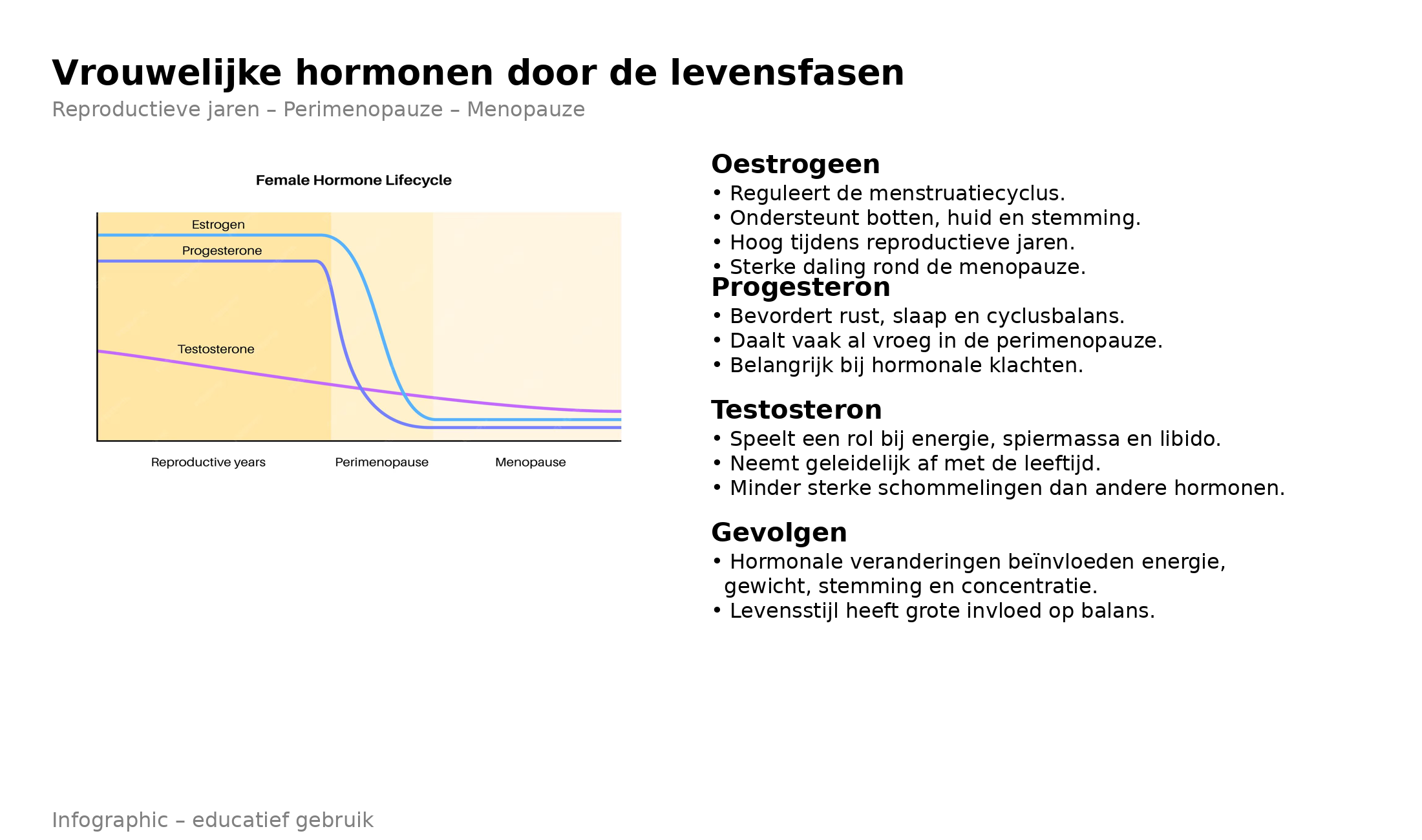 Vrouwelijke hormonen door de levensfasen

Reproductieve jaren – Perimenopauze – Menopauze

Female Hormone Lifecycle

Estrogen

Progesterone

Testosterone

Reproductive years

Perimenopause

Menopause

Oestrogeen

• Reguleert de menstruatiecyclus.
• Ondersteunt botten, huid en stemming.
• Hoog tijdens reproductieve jaren.
• Sterke daling rond de menopauze.

Progesteron

• Bevordert rust, slaap en cyclusbalans.
• Daalt vaak al vroeg in de perimenopauze.
• Belangrijk bij hormonale klachten.

Testosteron

• Speelt een rol bij energie, spiermassa en libido.
• Neemt geleidelijk af met de leeftijd.
• Minder sterke schommelingen dan andere hormonen.

Gevolgen

• Hormonale veranderingen beïnvloeden energie, gewicht, stemming en concentratie.
• Levensstijl heeft grote invloed op balans.

Infographic – educatief gebruik